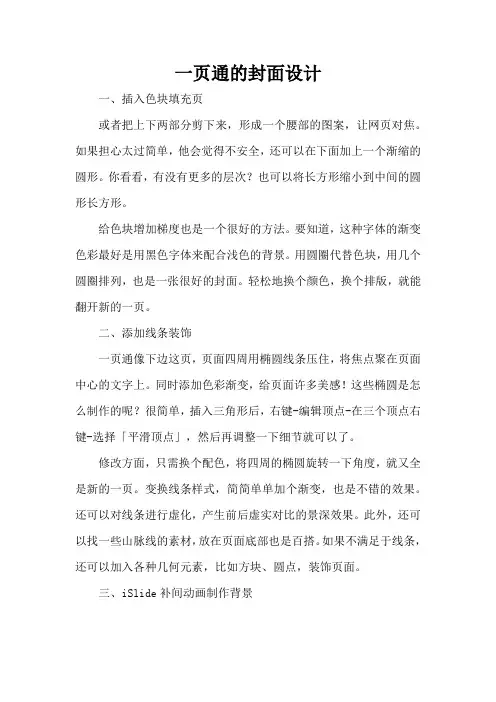 一页通的封面设计

一、插入色块填充页

或者把上下两部分剪下来，形成一个腰部的图案，让网页对焦。如果担心太过简单，他会觉得不安全，还可以在下面加上一个渐缩的圆形。你看看，有没有更多的层次？也可以将长方形缩小到中间的圆形长方形。

给色块增加梯度也是一个很好的方法。要知道，这种字体的渐变色彩最好是用黑色字体来配合浅色的背景。用圆圈代替色块，用几个圆圈排列，也是一张很好的封面。轻松地换个颜色，换个排版，就能翻开新的一页。

二、添加线条装饰

一页通像下边这页，页面四周用椭圆线条压住，将焦点聚在页面中心的文字上。同时添加色彩渐变，给页面许多美感！这些椭圆是怎么制作的呢？很简单，插入三角形后，右键-编辑顶点-在三个顶点右键-选择「平滑顶点」，然后再调整一下细节就可以了。

修改方面，只需换个配色，将四周的椭圆旋转一下角度，就又全是新的一页。变换线条样式，简简单单加个渐变，也是不错的效果。还可以对线条进行虚化，产生前后虚实对比的景深效果。此外，还可以找一些山脉线的素材，放在页面底部也是百搭。如果不满足于线条，还可以加入各种几何元素，比如方块、圆点，装饰页面。

三、iSlide 补间动画制作背景